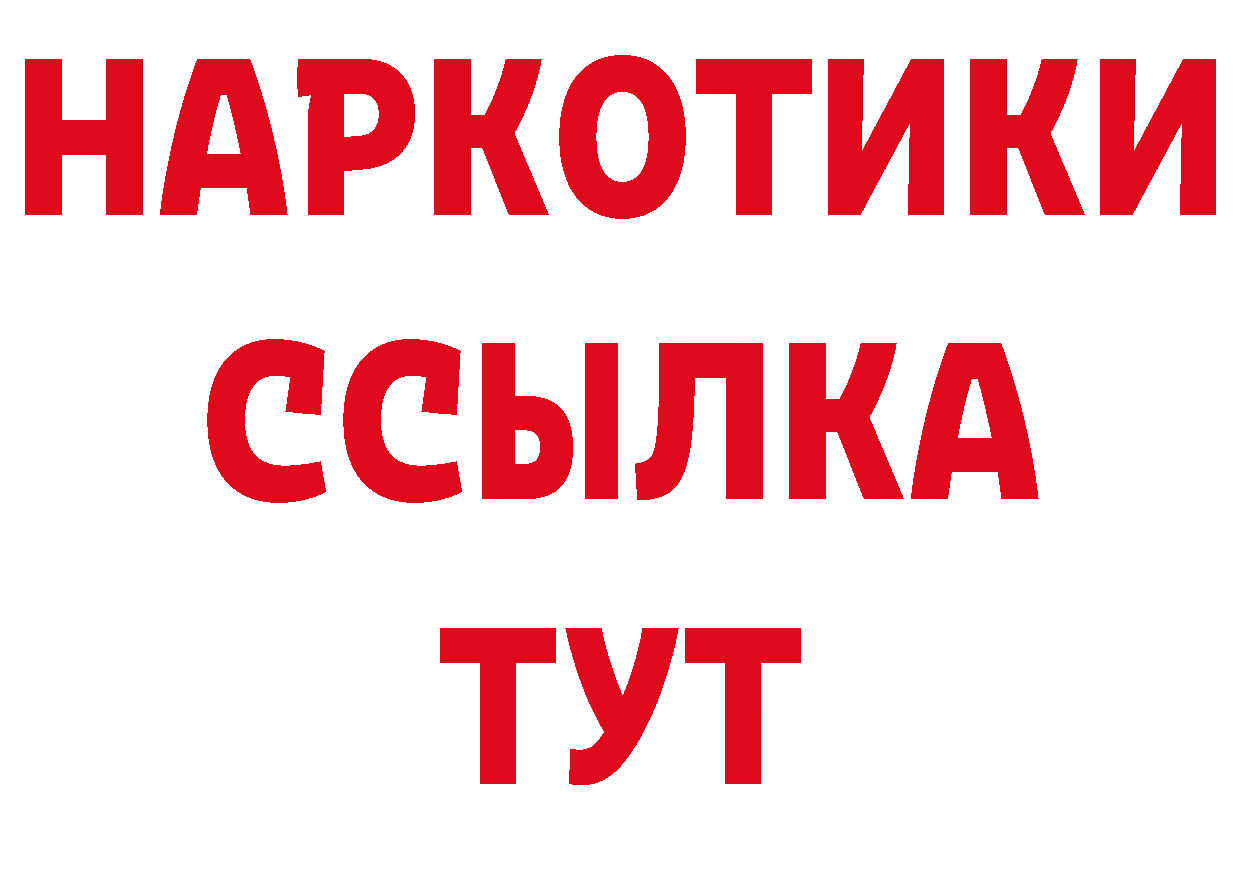 НАРКОТИКИ ССЫЛКА ТУТ